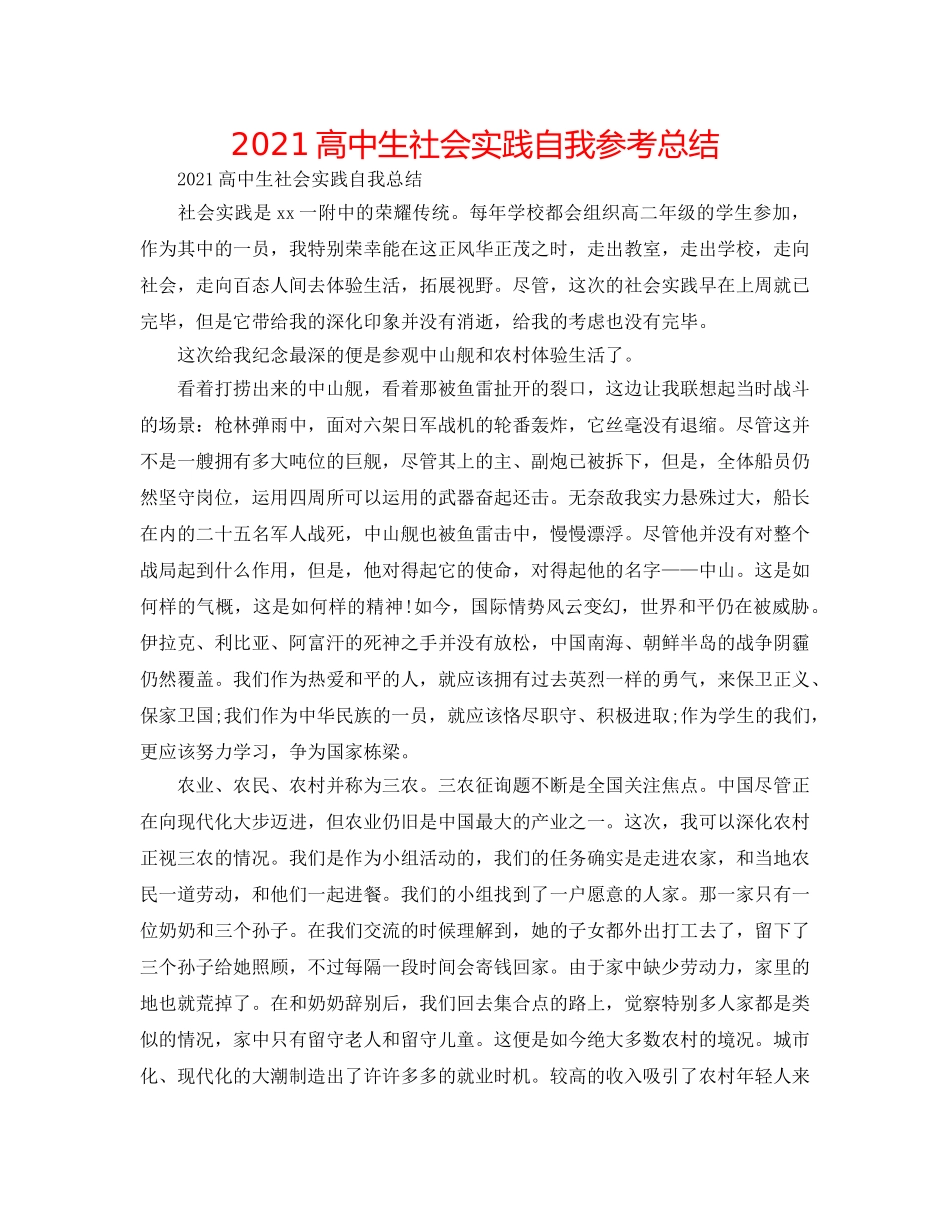 2021高中生社会实践自我参考总结

2021高中生社会实践自我总结

社会实践是xx一附中的荣耀传统。每年学校都会组织高二年级的学生参加，作为其中的一员，我特别荣幸能在这正风华正茂之时，走出教室，走出学校，走向社会，走向百态人间去体验生活，拓展视野。尽管，这次的社会实践早在上周就已完毕，但是它带给我的深化印象并没有消逝，给我的考虑也没有完毕。

这次给我纪念最深的便是参观中山舰和农村体验生活了。

看着打捞出来的中山舰，看着那被鱼雷扯开的裂口，这边让我联想起当时战斗的场景：枪林弹雨中，面对六架日军战机的轮番轰炸，它丝毫没有退缩。尽管这并不是一艘拥有多大吨位的巨舰，尽管其上的主、副炮已被拆下，但是，全体船员仍然坚守岗位，运用四周所可以运用的武器奋起还击。无奈敌我实力悬殊过大，船长在内的二十五名军人战死，中山舰也被鱼雷击中，慢慢漂浮。尽管他并没有对整个战局起到什么作用，但是，他对得起它的使命，对得起他的名字——中山。这是如何样的气概，这是如何样的精神!如今，国际情势风云变幻，世界和平仍在被威胁。伊拉克、利比亚、阿富汗的死神之手并没有放松，中国南海、朝鲜半岛的战争阴霾仍然覆盖。我们作为热爱和平的人，就应该拥有过去英烈一样的勇气，来保卫正义、保家卫国;我们作为中华民族的一员，就应该恪尽职守、积极进取;作为学生的我们，更应该努力学习，争为国家栋梁。

农业、农民、农村并称为三农。三农征询题不断是全国关注焦点。中国尽管正在向现代化大步迈进，但农业仍旧是中国最大的产业之一。这次，我可以深化农村正视三农的情况。我们是作为小组活动的，我们的任务确实是走进农家，和当地农民一道劳动，和他们一起进餐。我们的小组找到了一户愿意的人家。那一家只有一位奶奶和三个孙子。在我们交流的时候理解到，她的子女都外出打工去了，留下了三个孙子给她照顾，不过每隔一段时间会寄钱回家。由于家中缺少劳动力，家里的地也就荒掉了。在和奶奶辞别后，我们回去集合点的路上，觉察特别多人家都是类似的情况，家中只有留守老人和留守儿童。这便是如今绝大多数农村的境况。城市化、现代化的大潮制造出了许许多多的就业时机。较高的收入吸引了农村年轻人来